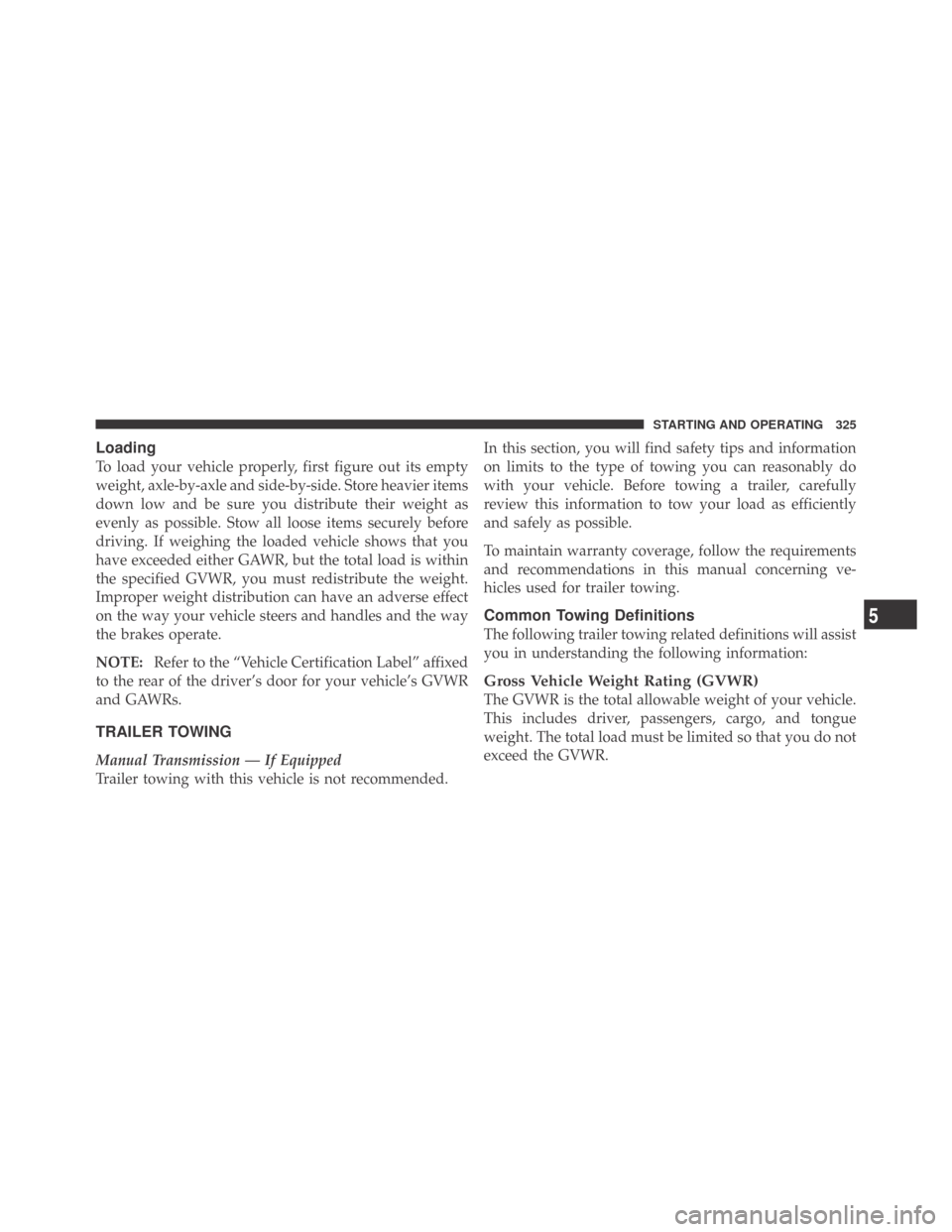 STARTING AND OPERATING 325

Loading

To load your vehicle properly, first figure out its empty weight, axle-by-axle and side-by-side. Store heavier items down low and be sure you distribute their weight as evenly as possible. Stow all loose items securely before driving. If weighing the loaded vehicle shows that you have exceeded either GAWR, but the total load is within the specified GVWR, you must redistribute the weight. Improper weight distribution can have an adverse effect on the way your vehicle steers and handles and the way the brakes operate.

NOTE: Refer to the “Vehicle Certification Label” affixed to the rear of the driver’s door for your vehicle’s GVWR and GAWRs.

TRAILER TOWING

Manual Transmission — If Equipped

Trailer towing with this vehicle is not recommended.

In this section, you will find safety tips and information on limits to the type of towing you can reasonably do with your vehicle. Before towing a trailer, carefully review this information to tow your load as efficiently and safely as possible.

To maintain warranty coverage, follow the requirements and recommendations in this manual concerning vehicles used for trailer towing.

Common Towing Definitions

The following trailer towing related definitions will assist you in understanding the following information:

Gross Vehicle Weight Rating (GVWR)

The GVWR is the total allowable weight of your vehicle. This includes driver, passengers, cargo, and tongue weight. The total load must be limited so that you do not exceed the GVWR.

5

carmanualsonline.info